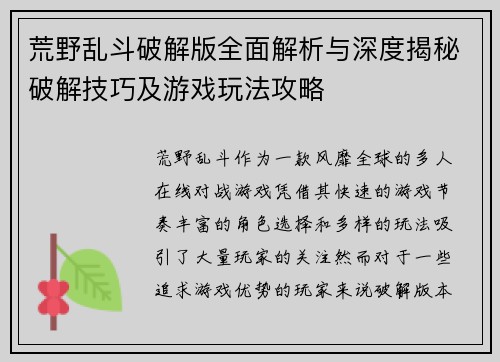 荒野乱斗破解版全面解析与深度揭秘破解技巧及游戏玩法攻略

荒野乱斗作为一款风靡全球的多人在线对战游戏凭借其快速的游戏节奏丰富的角色选择和多样的玩法吸引了大量玩家的关注然而对于一些追求游戏优势的玩家来说破解版本